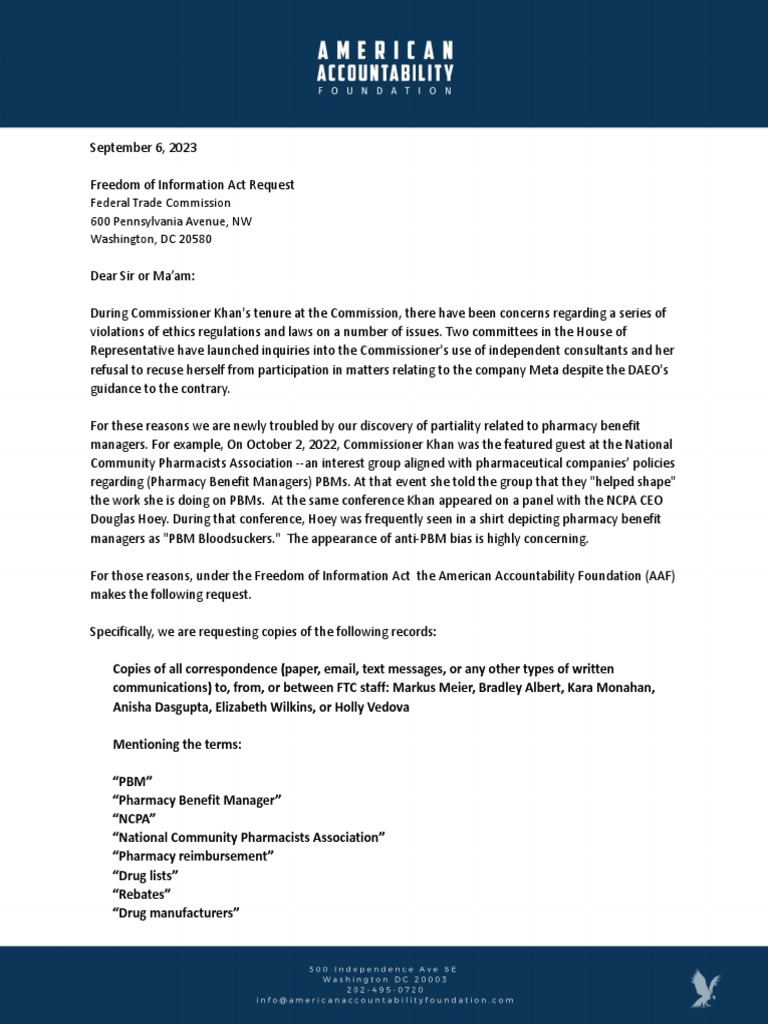 AMERICAN
ACCOUNTABILITY
FOUNDATION

September 6, 2023

Freedom of Information Act Request
Federal Trade Commission
600 Pennsylvania Avenue, NW
Washington, DC 20580

Dear Sir or Ma'am:

During Commissioner Khan's tenure at the Commission, there have been concerns regarding a series of violations of ethics regulations and laws on a number of issues. Two committees in the House of Representative have launched inquiries into the Commissioner's use of independent consultants and her refusal to recuse herself from participation in matters relating to the company Meta despite the DAEO's guidance to the contrary.

For these reasons we are newly troubled by our discovery of partiality related to pharmacy benefit managers. For example, On October 2, 2022, Commissioner Khan was the featured guest at the National Community Pharmacists Association --an interest group aligned with pharmaceutical companies' policies regarding (Pharmacy Benefit Managers) PBMs. At that event she told the group that they "helped shape" the work she is doing on PBMs. At the same conference Khan appeared on a panel with the NCPA CEO Douglas Hoey. During that conference, Hoey was frequently seen in a shirt depicting pharmacy benefit managers as "PBM Bloodsuckers." The appearance of anti-PBM bias is highly concerning.

For those reasons, under the Freedom of Information Act the American Accountability Foundation (AAF) makes the following request.

Specifically, we are requesting copies of the following records:

Copies of all correspondence (paper, email, text messages, or any other types of written communications) to, from, or between FTC staff: Markus Meier, Bradley Albert, Kara Monahan, Anisha Dasgupta, Elizabeth Wilkins, or Holly Vedova

Mentioning the terms:

"PBM"
"Pharmacy Benefit Manager"
"NCPA"
"National Community Pharmacists Association"
"Pharmacy reimbursement"
"Drug lists"
"Rebates"
"Drug manufacturers"

300 Independence Ave SE
Washington DC 20003
202-495-0720
info@americanaccountabilityfoundation.com